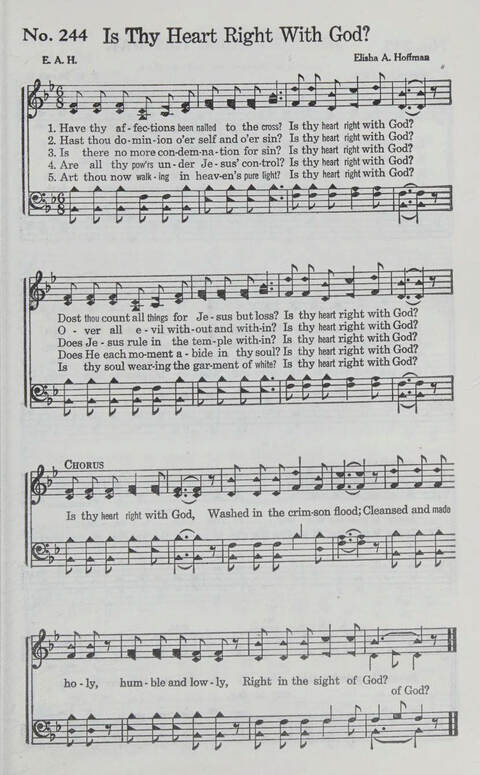 No. 244 Is Thy Heart Right With God?

E. A. H.

Elisha A. Hoffman

1. Have thy af-fec-tions been nailed to the cross? Is thy heart right with God?
2. Hast thou do-min-ion o'er self and o'er sin? Is thy heart right with God?
3. Is there no more con-dem-na-tion for sin? Is thy heart right with God?
4. Are all thy pow'rs un-der Je-sus' con-trol? Is thy heart right with God?
5. Art thou now walk-ing in heav-en's pure light? Is thy heart right with God?

Dost thou count all things for Je-sus but loss? Is thy heart right with God?
O-ver all e-vil with-out and with-in? Is thy heart right with God?
Does Je-sus rule in the tem-ple with-in? Is thy heart right with God?
Does He each mo-ment a-bide in thy soul? Is thy heart right with God?
Is thy soul wear-ing the gar-ment of white? Is thy heart right with God?

CHORUS

Is thy heart right with God, Washed in the crim-son flood; Cleansed and made ho-ly, hum-ble and low-ly, Right in the sight of God? of God?